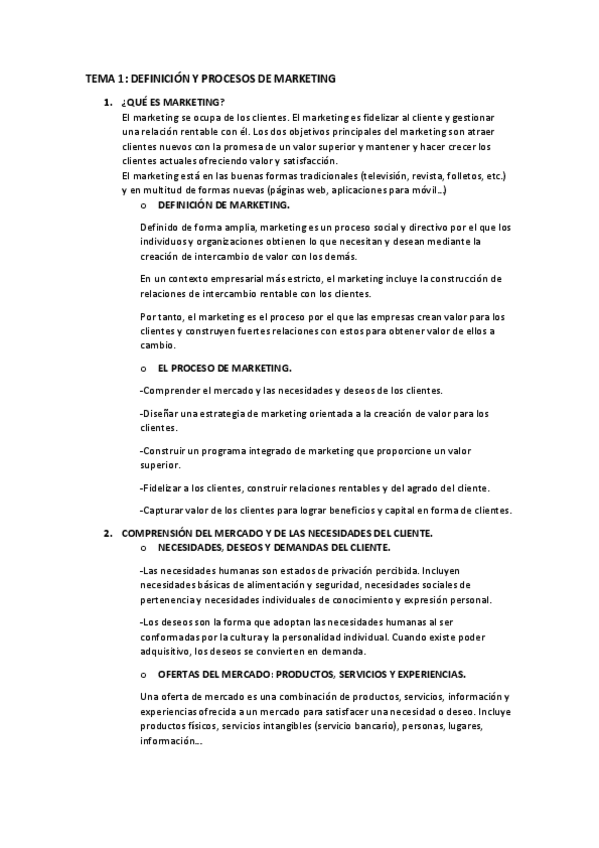 TEMA 1: DEFINICIÓN Y PROCESOS DE MARKETING

1. ¿QUÉ ES MARKETING?

El marketing se ocupa de los clientes. El marketing es fidelizar al cliente y gestionar una relación rentable con él. Los dos objetivos principales del marketing son atraer clientes nuevos con la promesa de un valor superior y mantener y hacer crecer los clientes actuales ofreciendo valor y satisfacción.

El marketing está en las buenas formas tradicionales (televisión, revista, folletos, etc.) y en multitud de formas nuevas (páginas web, aplicaciones para móvil…)

o DEFINICIÓN DE MARKETING.

Definido de forma amplia, marketing es un proceso social y directivo por el que los individuos y organizaciones obtienen lo que necesitan y desean mediante la creación de intercambio de valor con los demás.

En un contexto empresarial más estricto, el marketing incluye la construcción de relaciones de intercambio rentable con los clientes.

Por tanto, el marketing es el proceso por el que las empresas crean valor para los clientes y construyen fuertes relaciones con estos para obtener valor de ellos a cambio.

o EL PROCESO DE MARKETING.

-Comprender el mercado y las necesidades y deseos de los clientes.

-Diseñar una estrategia de marketing orientada a la creación de valor para los clientes.

-Construir un programa integrado de marketing que proporcione un valor superior.

-Fidelizar a los clientes, construir relaciones rentables y del agrado del cliente.

-Capturar valor de los clientes para lograr beneficios y capital en forma de clientes.

2. COMPRENSIÓN DEL MERCADO Y DE LAS NECESIDADES DEL CLIENTE.

o NECESIDADES, DESEOS Y DEMANDAS DEL CLIENTE.

-Las necesidades humanas son estados de privación percibida. Incluyen necesidades básicas de alimentación y seguridad, necesidades sociales de pertenencia y necesidades individuales de conocimiento y expresión personal.

-Los deseos son la forma que adoptan las necesidades humanas al ser conformadas por la cultura y la personalidad individual. Cuando existe poder adquisitivo, los deseos se convierten en demanda.

o OFERTAS DEL MERCADO: PRODUCTOS, SERVICIOS Y EXPERIENCIAS.

Una oferta de mercado es una combinación de productos, servicios, información y experiencias ofrecida a un mercado para satisfacer una necesidad o deseo. Incluye productos físicos, servicios intangibles (servicio bancario), personas, lugares, información…